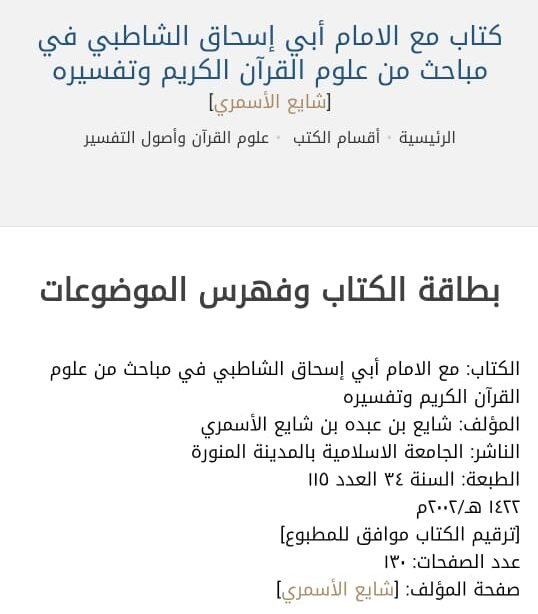 كتاب مع الامام أبي إسحاق الشاطبي في مباحث من علوم القرآن الكريم وتفسيره

[شايع الأسمري]

الرئيسية • أقسام الكتب • علوم القرآن وأصول التفسير

بطاقة الكتاب وفهرس الموضوعات

الكتاب: مع الامام أبي إسحاق الشاطبي في مباحث من علوم القرآن الكريم وتفسيره
المؤلف: شايع بن عبده بن شايع الأسمري
الناشر: الجامعة الاسلامية بالمدينة المنورة
الطبعة: السنة ٣٤ العدد ١١٥
١٤٢٢ هـ/٢٠٠٢م
[ترقيم الكتاب موافق للمطبوع]
عدد الصفحات: ١٣٠
صفحة المؤلف: [شايع الأسمري]